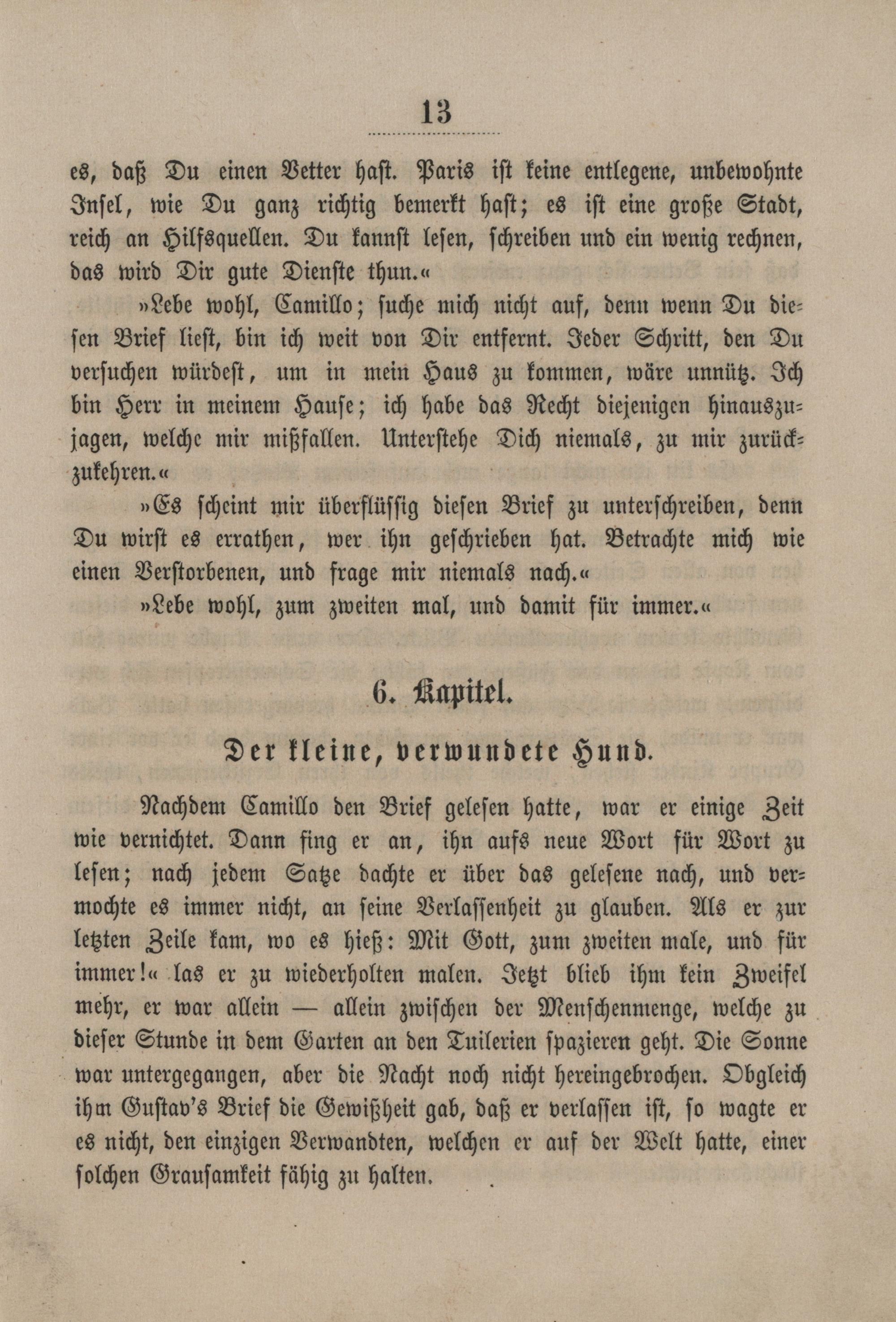 13

es, daß Du einen Vetter hast. Paris ist keine entlegene, unbewohnte Insel, wie Du ganz richtig bemerkt hast; es ist eine große Stadt, reich an Hilfsquellen. Du kannst lesen, schreiben und ein wenig rechnen, das wird Dir gute Dienste thun.«

»Lebe wohl, Camillo; suche mich nicht auf, denn wenn Du diesen Brief liest, bin ich weit von Dir entfernt. Jeder Schritt, den Du versuchen würdest, um in mein Haus zu kommen, wäre unnütz. Ich bin Herr in meinem Hause; ich habe das Recht diejenigen hinauszujagen, welche mir mißfallen. Unterstehe Dich niemals, zu mir zurückzukehren.«

»Es scheint mir überflüssig diesen Brief zu unterschreiben, denn Du wirst es errathen, wer ihn geschrieben hat. Betrachte mich wie einen Verstorbenen, und frage mir niemals nach.«

»Lebe wohl, zum zweiten mal, und damit für immer.«

6. Kapitel.

Der kleine, verwundete Hund.

Nachdem Camillo den Brief gelesen hatte, war er einige Zeit wie vernichtet. Dann fing er an, ihn aufs neue Wort für Wort zu lesen; nach jedem Satze dachte er über das gelesene nach, und vermochte es immer nicht, an seine Verlassenheit zu glauben. Als er zur letzten Zeile kam, wo es hieß: Mit Gott, zum zweiten male, und für immer!« las er zu wiederholten malen. Jetzt blieb ihm kein Zweifel mehr, er war allein — allein zwischen der Menschenmenge, welche zu dieser Stunde in dem Garten an den Tuilerien spazieren geht. Die Sonne war untergegangen, aber die Nacht noch nicht hereingebrochen. Obgleich ihm Gustav's Brief die Gewißheit gab, daß er verlassen ist, so wagte er es nicht, den einzigen Verwandten, welchen er auf der Welt hatte, einer solchen Grausamkeit fähig zu halten.